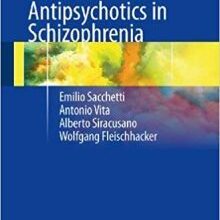 Antipsychotics in Schizophrenia

Emilio Sacchetti
Antonio Vita
Alberto Siracusano
Wolfgang Fleischhacker